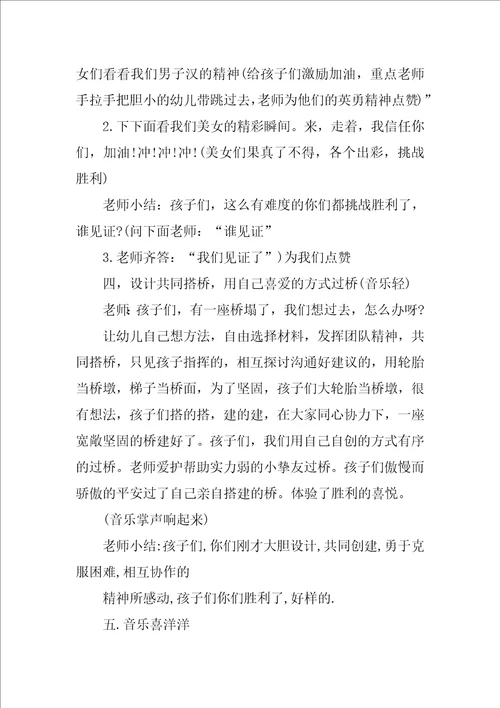 女们看看我们男子汉的精神(给孩子们激励加油，重点老师手拉手把胆小的幼儿带跳过去，老师为他们的英勇精神点赞)”

2.下下面看我们美女的精彩瞬间。来，走着，我信任你们，加油!冲!冲!冲!(美女们果真了不得，各个出彩，挑战胜利)

老师小结：孩子们，这么有难度的你们都挑战胜利了，谁见证?(问下面老师：“谁见证”

3.老师齐答：“我们见证了”)为我们点赞

四，设计共同搭桥，用自己喜爱的方式过桥(音乐轻)

老师:孩子们，有一座桥塌了，我们想过去，怎么办呀?

让幼儿自己想方法，自由选择材料，发挥团队精神，共同搭桥，只见孩子指挥的，相互探讨沟通好建议的，用轮胎当桥墩，梯子当桥面，为了坚固，孩子们大轮胎当桥墩，很有想法，孩子们搭的搭，建的建，在大家同心协力下，一座宽敞坚固的桥建好了。孩子们，我们用自己自创的方式有序的过桥。老师爱护帮助实力弱的小挚友过桥。孩子们傲慢而骄傲的平安过了自己亲自搭建的桥。体验了胜利的喜悦。

(音乐掌声响起来)

老师小结:孩子们,你们刚才大胆设计,共同创建,勇于克服困难,相互协作的

精神所感动,孩子们你们胜利了,好样的.

五.音乐喜洋洋